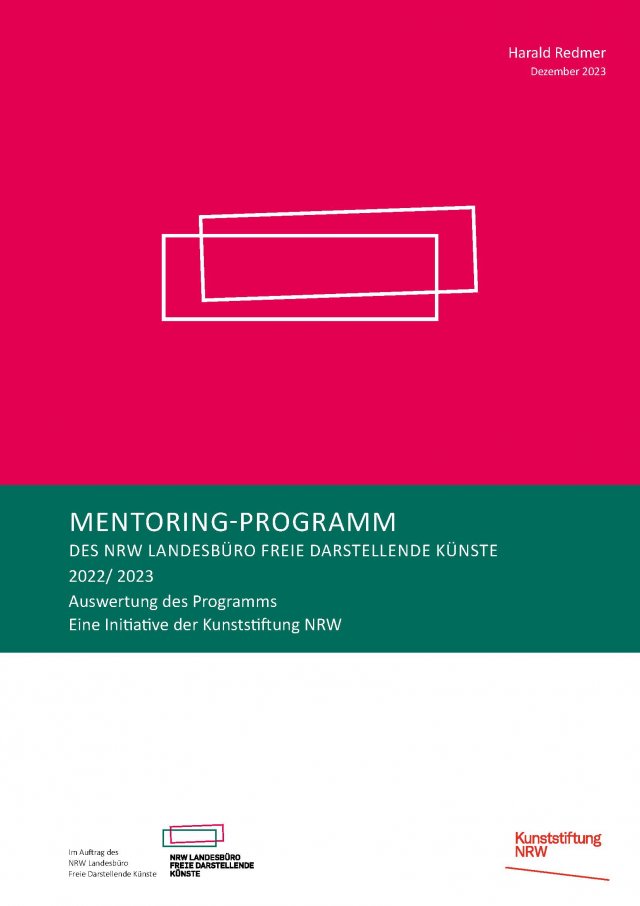 Harald Redmer
Dezember 2023

MENTORING-PROGRAMM
DES NRW LANDESBÜRO FREIE DARSTELLENDE KÜNSTE
2022/ 2023
Auswertung des Programms
Eine Initiative der Kunststiftung NRW

Im Auftrag des
NRW Landesbüro
Freie Darstellende Künste

NRW LANDESBÜRO
FREIE DARSTELLENDE
KÜNSTE

Kunststiftung
NRW